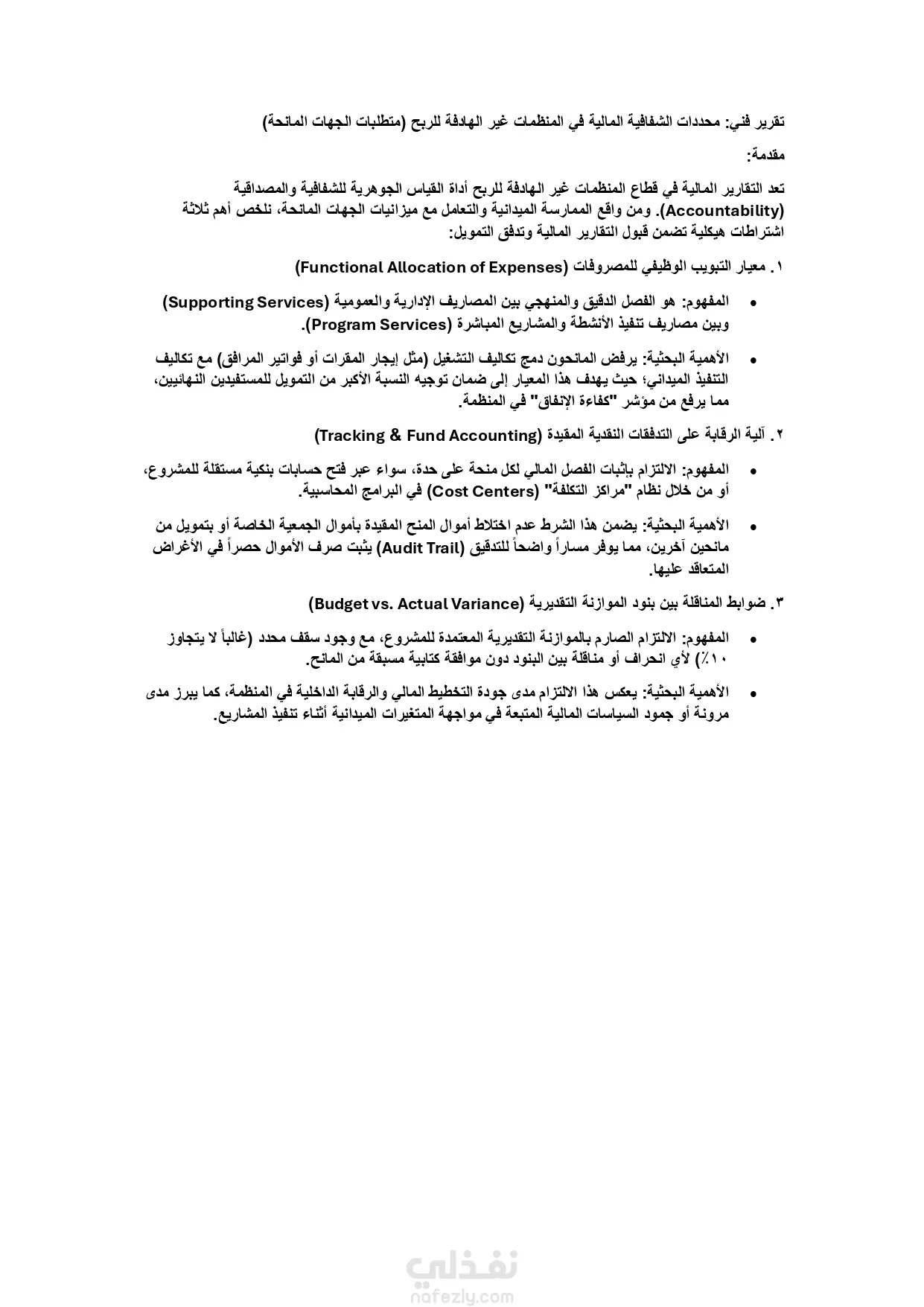 تقرير فني: محددات الشفافية المالية في المنظمات غير الهادفة للربح (متطلبات الجهات المانحة)

مقدمة:

تعد التقارير المالية في قطاع المنظمات غير الهادفة للربح أداة القياس الجوهرية للشفافية والمصداقية (Accountability). ومن واقع الممارسة الميدانية والتعامل مع ميزانيات الجهات المانحة، نلخص أهم ثلاثة اشتراطات هيكلية تضمن قبول التقارير المالية وتدفق التمويل:

١. معيار التبويب الوظيفي للمصروفات (Functional Allocation of Expenses)

• المفهوم: هو الفصل الدقيق والمنهجي بين المصاريف الإدارية والعمومية (Supporting Services) وبين مصاريف تنفيذ الأنشطة والمشاريع المباشرة (Program Services).

• الأهمية البحثية: يرفض المانحون دمج تكاليف التشغيل (مثل إيجار المقرات أو فواتير المرافق) مع تكاليف التنفيذ الميداني؛ حيث يهدف هذا المعيار إلى ضمان توجيه النسبة الأكبر من التمويل للمستفيدين النهائيين، مما يرفع من مؤشر "كفاءة الإنفاق" في المنظمة.

٢. آلية الرقابة على التدفقات النقدية المقيدة (Tracking & Fund Accounting)

• المفهوم: الالتزام بإثبات الفصل المالي لكل منحة على حدة، سواء عبر فتح حسابات بنكية مستقلة للمشروع، أو من خلال نظام "مراكز التكلفة" (Cost Centers) في البرامج المحاسبية.

• الأهمية البحثية: يضمن هذا الشرط عدم اختلاط أموال المنح المقيدة بأموال الجمعية الخاصة أو بتمويل من مانحين آخرين، مما يوفر مساراً واضحاً للتدقيق (Audit Trail) يثبت صرف الأموال حصراً في الأغراض المتعاقد عليها.

٣. ضوابط المناقلة بين بنود الموازنة التقديرية (Budget vs. Actual Variance)

• المفهوم: الالتزام الصارم بالموازنة التقديرية المعتمدة للمشروع، مع وجود سقف محدد (غالباً لا يتجاوز ١٠٪) لأي انحراف أو مناقلة بين البنود دون موافقة كتابية مسبقة من المانح.

• الأهمية البحثية: يعكس هذا الالتزام مدى جودة التخطيط المالي والرقابة الداخلية في المنظمة، كما يبرز مدى مرونة أو جمود السياسات المالية المتبعة في مواجهة المتغيرات الميدانية أثناء تنفيذ المشاريع.

نفذلي
nafezly.com